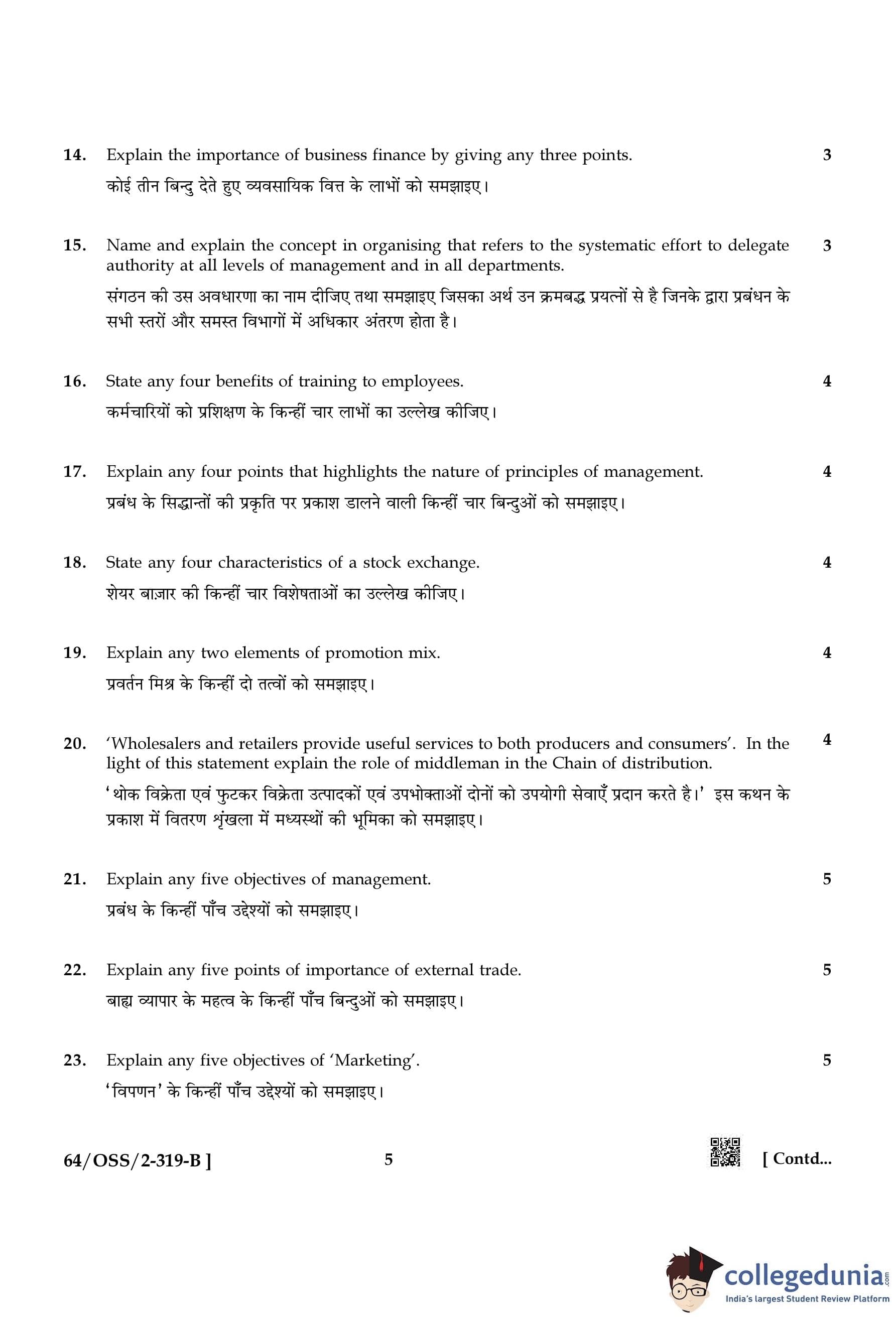 14. Explain the importance of business finance by giving any three points. 3

कोई तीन बिन्दु देते हुए व्यवसायिक वित्त के लाभों को समझाइए।

15. Name and explain the concept in organising that refers to the systematic effort to delegate authority at all levels of management and in all departments. 3

संगठन की उस अवधारणा का नाम दीजिए तथा समझाइए जिसका अर्थ उन क्रमबद्ध प्रयत्नों से है जिनके द्वारा प्रबंधन के सभी स्तरों और समस्त विभागों में अधिकार अंतरण होता है।

16. State any four benefits of training to employees. 4

कर्मचारियों को प्रशिक्षण के किन्हीं चार लाभों का उल्लेख कीजिए।

17. Explain any four points that highlights the nature of principles of management. 4

प्रबंध के सिद्धान्तों की प्रकृति पर प्रकाश डालने वाली किन्हीं चार बिन्दुओं को समझाइए।

18. State any four characteristics of a stock exchange. 4

शेयर बाज़ार की किन्हीं चार विशेषताओं का उल्लेख कीजिए।

19. Explain any two elements of promotion mix. 4

प्रवर्तन मिश्र के किन्हीं दो तत्वों को समझाइए।

20. 'Wholesalers and retailers provide useful services to both producers and consumers'. In the light of this statement explain the role of middleman in the Chain of distribution. 4

'थोक विक्रेता एवं फुटकर विक्रेता उत्पादकों एवं उपभोक्ताओं दोनों को उपयोगी सेवाएँ प्रदान करते है।' इस कथन के प्रकाश में वितरण शृंखला में मध्यस्थों की भूमिका को समझाइए।

21. Explain any five objectives of management. 5

प्रबंध के किन्हीं पाँच उद्देश्यों को समझाइए।

22. Explain any five points of importance of external trade. 5

बाह्य व्यापार के महत्व के किन्हीं पाँच बिन्दुओं को समझाइए।

23. Explain any five objectives of 'Marketing'. 5

'विपणन' के किन्हीं पाँच उद्देश्यों को समझाइए।

64/OSS/2-319-B ] 5 [ Contd...

collegedunia.com
India's largest Student Review Platform